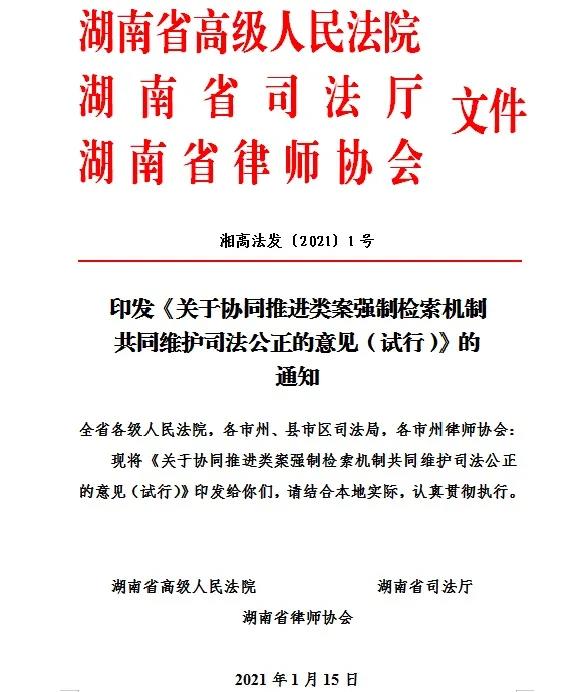 湖南省高级人民法院
湖南省司法厅
湖南省律师协会
文件

湘高法发〔2021〕1号

印发《关于协同推进类案强制检索机制共同维护司法公正的意见（试行）》的通知

全省各级人民法院，各市州、县市区司法局，各市州律师协会：

现将《关于协同推进类案强制检索机制共同维护司法公正的意见（试行）》印发给你们，请结合本地实际，认真贯彻执行。

湖南省高级人民法院　　湖南省司法厅

湖南省律师协会

2021年1月15日